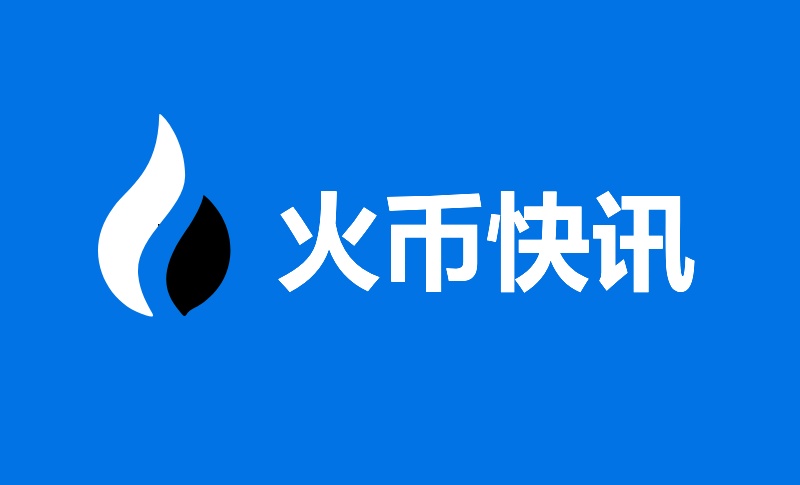 火币快讯